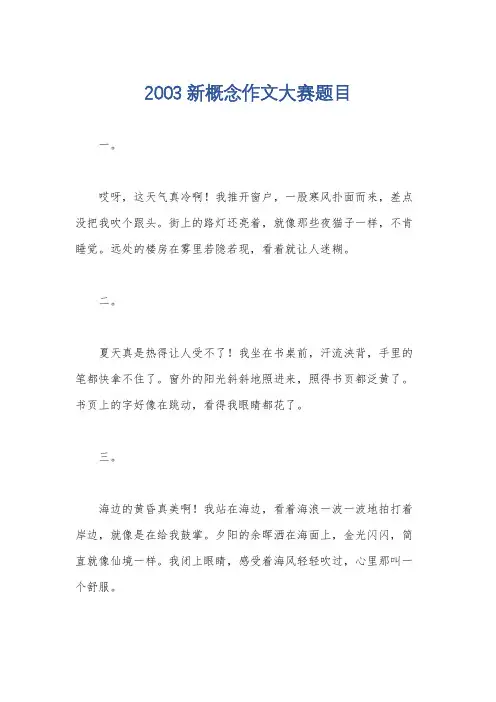 2003 新概念作文大赛题目

一。

哎呀，这天气真冷啊！我推开窗户，一股寒风扑面而来，差点没把我吹个跟头。街上的路灯还亮着，就像那些夜猫子一样，不肯睡觉。远处的楼房在雾里若隐若现，看着就让人迷糊。

二。

夏天真是热得让人受不了！我坐在书桌前，汗流浃背，手里的笔都快拿不住了。窗外的阳光斜斜地照进来，照得书页都泛黄了。书页上的字好像在跳动，看得我眼睛都花了。

三。

海边的黄昏真美啊！我站在海边，看着海浪一波一波地拍打着岸边，就像是在给我鼓掌。夕阳的余晖洒在海面上，金光闪闪，简直就像仙境一样。我闭上眼睛，感受着海风轻轻吹过，心里那叫一个舒服。